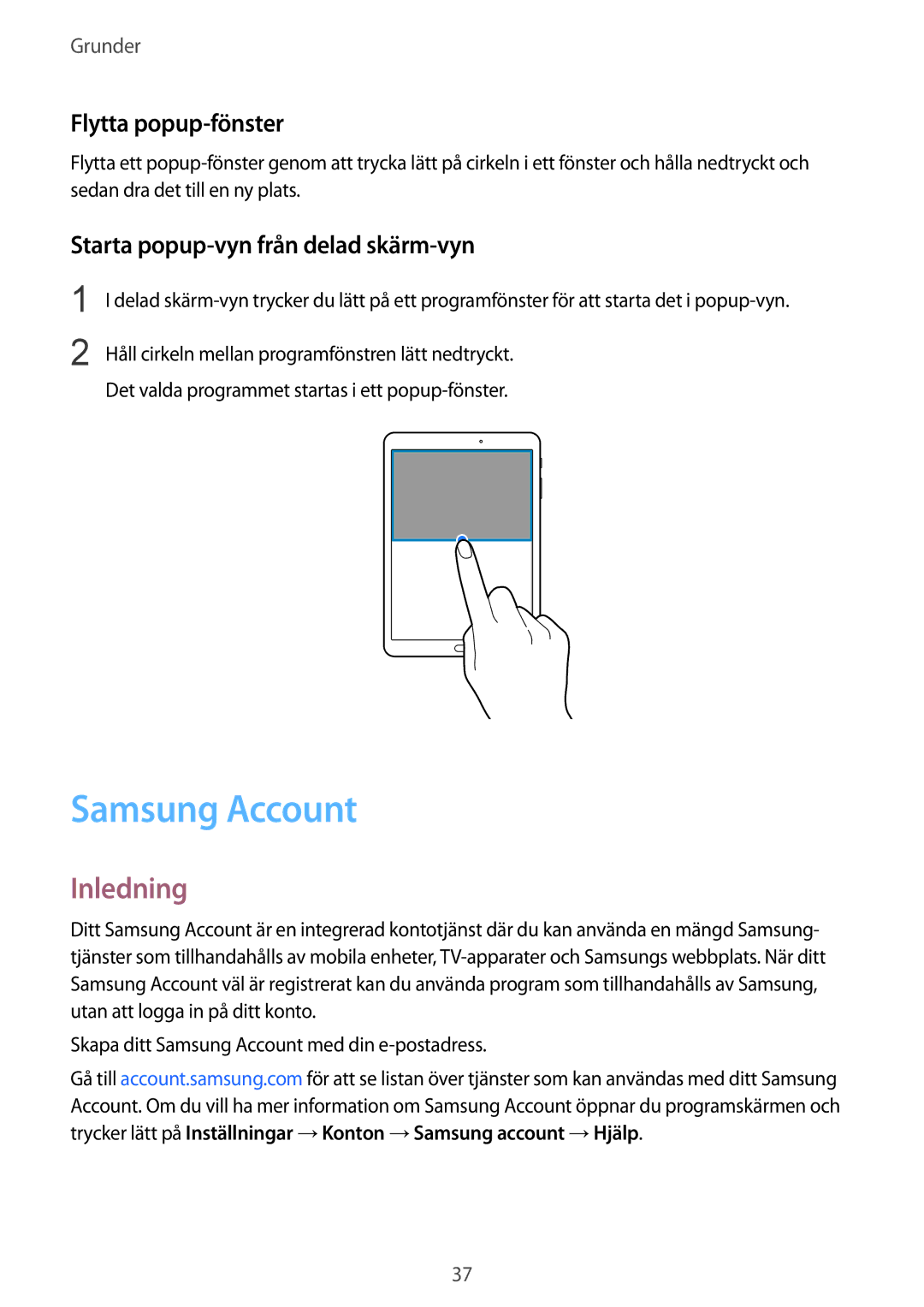 Grunder

Flytta popup-fönster

Flytta ett popup-fönster genom att trycka lätt på cirkeln i ett fönster och hålla nedtryckt och sedan dra det till en ny plats.

Starta popup-vyn från delad skärm-vyn

1 I delad skärm-vyn trycker du lätt på ett programfönster för att starta det i popup-vyn.

2 Håll cirkeln mellan programfönstren lätt nedtryckt.
Det valda programmet startas i ett popup-fönster.

Samsung Account

Inledning

Ditt Samsung Account är en integrerad kontotjänst där du kan använda en mängd Samsung-tjänster som tillhandahålls av mobila enheter, TV-apparater och Samsungs webbplats. När ditt Samsung Account väl är registrerat kan du använda program som tillhandahålls av Samsung, utan att logga in på ditt konto.

Skapa ditt Samsung Account med din e-postadress.

Gå till account.samsung.com för att se listan över tjänster som kan användas med ditt Samsung Account. Om du vill ha mer information om Samsung Account öppnar du programskärmen och trycker lätt på Inställningar → Konton → Samsung account → Hjälp.

37